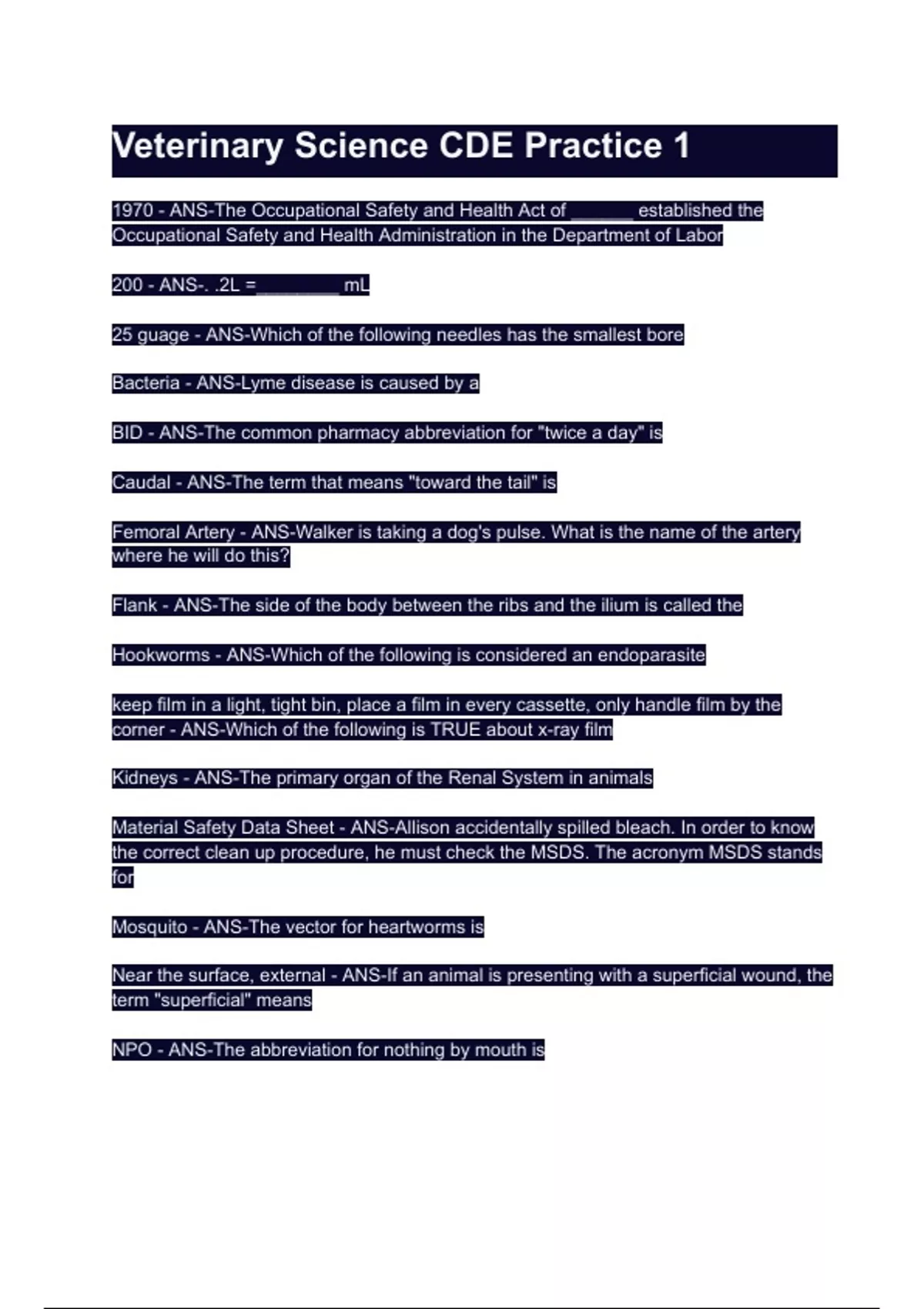 Veterinary Science CDE Practice 1

1970 - ANS-The Occupational Safety and Health Act of ______ established the Occupational Safety and Health Administration in the Department of Labor

200 - ANS-. .2L =________ mL

25 guage - ANS-Which of the following needles has the smallest bore

Bacteria - ANS-Lyme disease is caused by a

BID - ANS-The common pharmacy abbreviation for "twice a day" is

Caudal - ANS-The term that means "toward the tail" is

Femoral Artery - ANS-Walker is taking a dog's pulse. What is the name of the artery where he will do this?

Flank - ANS-The side of the body between the ribs and the ilium is called the

Hookworms - ANS-Which of the following is considered an endoparasite

keep film in a light, tight bin, place a film in every cassette, only handle film by the corner - ANS-Which of the following is TRUE about x-ray film

Kidneys - ANS-The primary organ of the Renal System in animals

Material Safety Data Sheet - ANS-Allison accidentally spilled bleach. In order to know the correct clean up procedure, he must check the MSDS. The acronym MSDS stands for

Mosquito - ANS-The vector for heartworms is

Near the surface, external - ANS-If an animal is presenting with a superficial wound, the term "superficial" means

NPO - ANS-The abbreviation for nothing by mouth is